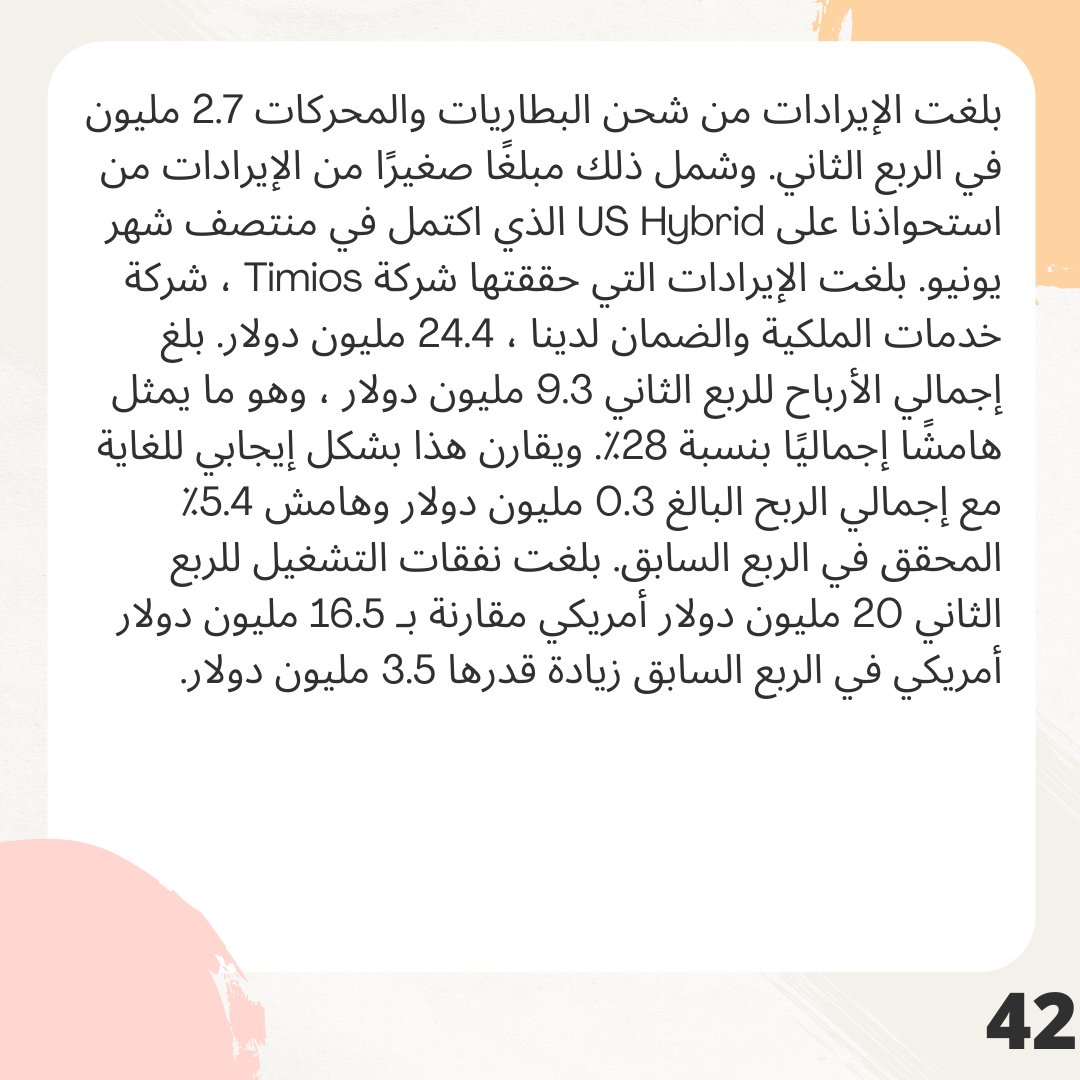 بلغت الإيرادات من شحن البطاريات والمحركات 2.7 مليون في الربع الثاني. وشمل ذلك مبلغًا صغيرًا من الإيرادات من استحواذنا على US Hybrid الذي اكتمل في منتصف شهر يونيو. بلغت الإيرادات التي حققتها شركة Timios ، شركة خدمات الملكية والضمان لدينا ، 24.4 مليون دولار. بلغ إجمالي الأرباح للربع الثاني 9.3 مليون دولار ، وهو ما يمثل هامشًا إجماليًا بنسبة 28٪. ويقارن هذا بشكل إيجابي للغاية مع إجمالي الربح البالغ 0.3 مليون دولار وهامش 5.4٪ المحقق في الربع السابق. بلغت نفقات التشغيل للربع الثاني 20 مليون دولار أمريكي مقارنة بـ 16.5 مليون دولار أمريكي في الربع السابق زيادة قدرها 3.5 مليون دولار.

42